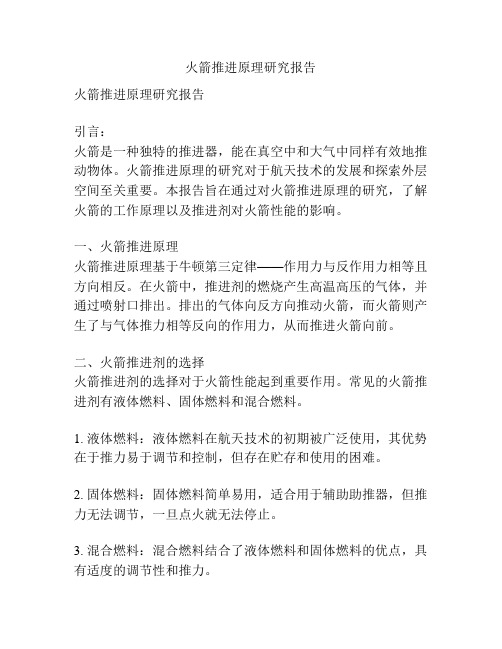 火箭推进原理研究报告

火箭推进原理研究报告

引言：
火箭是一种独特的推进器，能在真空中和大气中同样有效地推动物体。火箭推进原理的研究对于航天技术的发展和探索外层空间至关重要。本报告旨在通过对火箭推进原理的研究，了解火箭的工作原理以及推进剂对火箭性能的影响。

一、火箭推进原理
火箭推进原理基于牛顿第三定律——作用力与反作用力相等且方向相反。在火箭中，推进剂的燃烧产生高温高压的气体，并通过喷射口排出。排出的气体向反方向推动火箭，而火箭则产生了与气体推力相等反向的作用力，从而推进火箭向前。

二、火箭推进剂的选择
火箭推进剂的选择对于火箭性能起到重要作用。常见的火箭推进剂有液体燃料、固体燃料和混合燃料。

1. 液体燃料：液体燃料在航天技术的初期被广泛使用，其优势在于推力易于调节和控制，但存在贮存和使用的困难。

2. 固体燃料：固体燃料简单易用，适合用于辅助助推器，但推力无法调节，一旦点火就无法停止。

3. 混合燃料：混合燃料结合了液体燃料和固体燃料的优点，具有适度的调节性和推力。